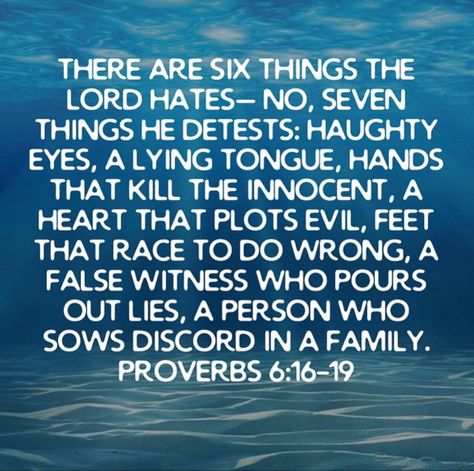 THERE ARE SIX THINGS THE LORD HATES— NO, SEVEN THINGS HE DETESTS: HAUGHTY EYES, A LYING TONGUE, HANDS THAT KILL THE INNOCENT, A HEART THAT PLOTS EVIL, FEET THAT RACE TO DO WRONG, A FALSE WITNESS WHO POURS OUT LIES, A PERSON WHO SOWS DISCORD IN A FAMILY.
PROVERBS 6:16-19